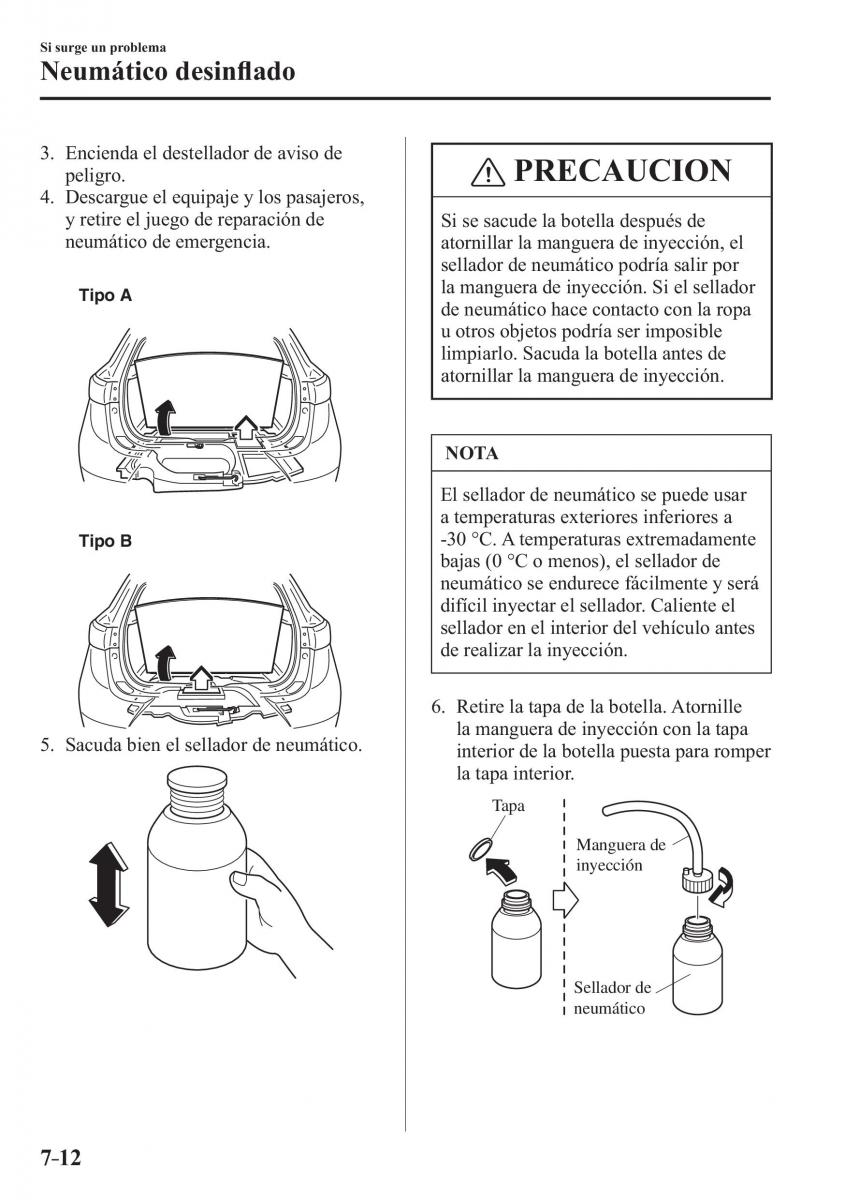 Si surge un problema
Neumático desinflado

3. Encienda el destellador de aviso de peligro.
4. Descargue el equipaje y los pasajeros, y retire el juego de reparación de neumático de emergencia.

Tipo A

Tipo B

5. Sacuda bien el sellador de neumático.

PRECAUCION

Si se sacude la botella después de atornillar la manguera de inyección, el sellador de neumático podría salir por la manguera de inyección. Si el sellador de neumático hace contacto con la ropa u otros objetos podría ser imposible limpiarlo. Sacuda la botella antes de atornillar la manguera de inyección.

NOTA

El sellador de neumático se puede usar a temperaturas exteriores inferiores a -30 °C. A temperaturas extremadamente bajas (0 °C o menos), el sellador de neumático se endurece fácilmente y será difícil inyectar el sellador. Caliente el sellador en el interior del vehículo antes de realizar la inyección.

6. Retire la tapa de la botella. Atornille la manguera de inyección con la tapa interior de la botella puesta para romper la tapa interior.

Tapa
Manguera de inyección
Sellador de neumático

7-12